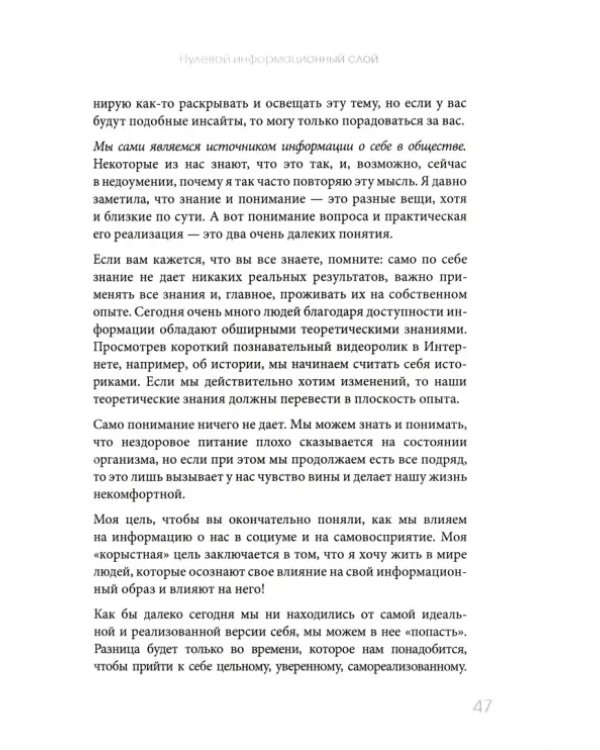 Нулевой информационный слой

нирую как-то раскрывать и освещать эту тему, но если у вас будут подобные инсайты, то могу только порадоваться за вас.

Мы сами являемся источником информации о себе в обществе. Некоторые из нас знают, что это так, и, возможно, сейчас в недоумении, почему я так часто повторяю эту мысль. Я давно заметила, что знание и понимание — это разные вещи, хотя и близкие по сути. А вот понимание вопроса и практическая его реализация — это два очень далеких понятия.

Если вам кажется, что вы все знаете, помните: само по себе знание не дает никаких реальных результатов, важно применять все знания и, главное, проживать их на собственном опыте. Сегодня очень много людей благодаря доступности информации обладают обширными теоретическими знаниями. Просмотрев короткий познавательный видеоролик в Интернете, например, об истории, мы начинаем считать себя историками. Если мы действительно хотим изменений, то наши теоретические знания должны перевести в плоскость опыта.

Само понимание ничего не дает. Мы можем знать и понимать, что нездоровое питание плохо сказывается на состоянии организма, но если при этом мы продолжаем есть все подряд, то это лишь вызывает у нас чувство вины и делает нашу жизнь некомфортной.

Моя цель, чтобы вы окончательно поняли, как мы влияем на информацию о нас в социуме и на самовосприятие. Моя «корыстная» цель заключается в том, что я хочу жить в мире людей, которые осознают свое влияние на свой информационный образ и влияют на него!

Как бы далеко сегодня мы ни находились от самой идеальной и реализованной версии себя, мы можем в нее «попасть». Разница будет только во времени, которое нам понадобится, чтобы прийти к себе цельному, уверенному, самореализованному.

47